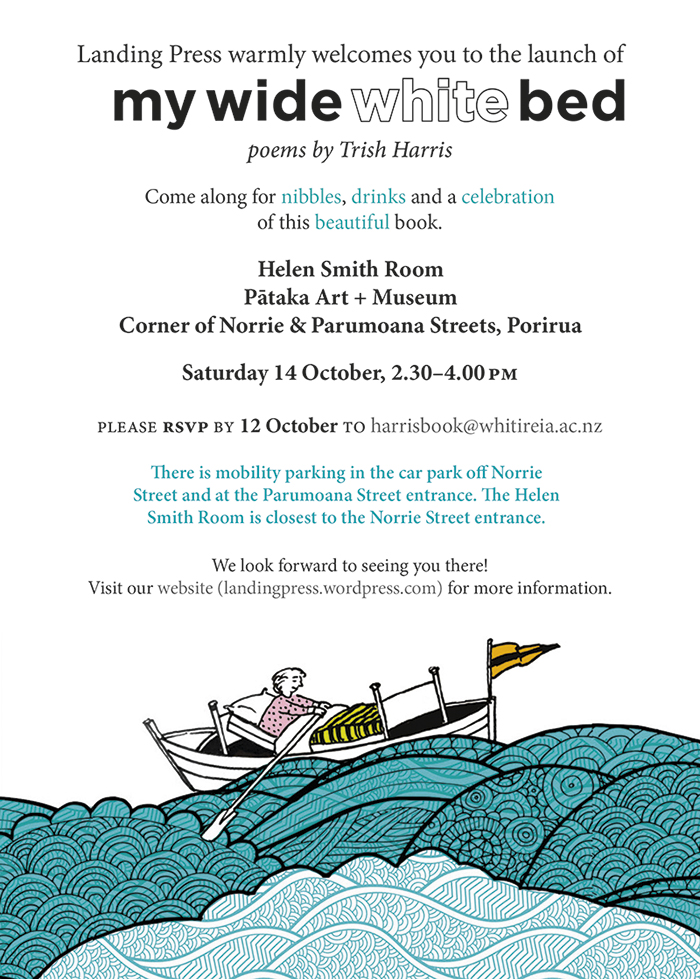 Landing Press warmly welcomes you to the launch of

my wide white bed

poems by Trish Harris

Come along for nibbles, drinks and a celebration of this beautiful book.

Helen Smith Room
Pātaka Art + Museum
Corner of Norrie & Parumoana Streets, Porirua

Saturday 14 October, 2.30–4.00 PM

PLEASE RSVP BY 12 October TO harrisbook@whitireia.ac.nz

There is mobility parking in the car park off Norrie Street and at the Parumoana Street entrance. The Helen Smith Room is closest to the Norrie Street entrance.

We look forward to seeing you there!
Visit our website (landingpress.wordpress.com) for more information.